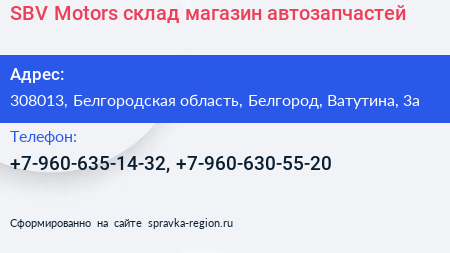 SBV Motors склад магазин автозапчастей

Адрес:

308013, Белгородская область, Белгород, Ватутина, 3а

Телефон:

+7-960-635-14-32, +7-960-630-55-20

Сформированно на сайте spravka-region.ru